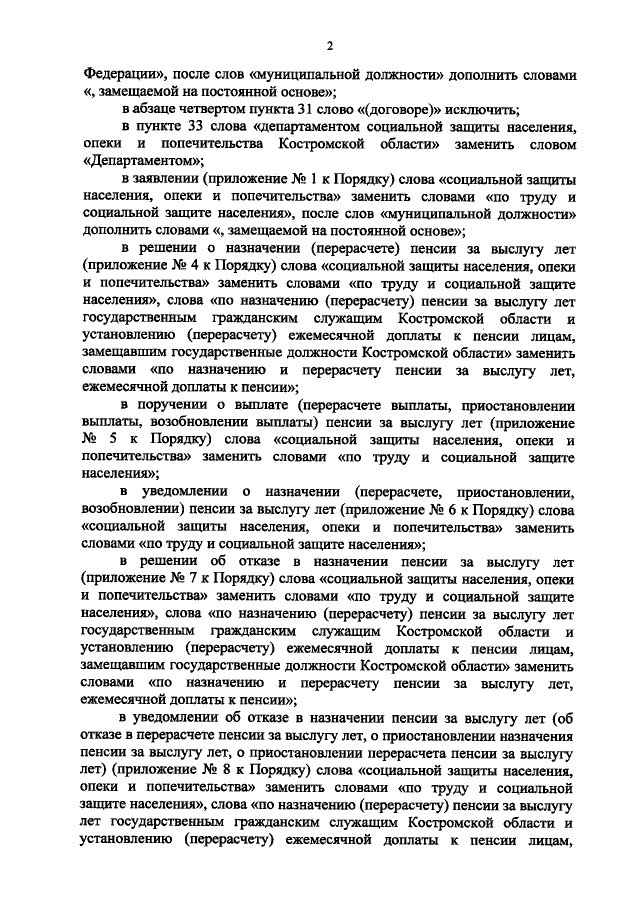 2

Федерации», после слов «муниципальной должности» дополнить словами «, замещаемой на постоянной основе»;

в абзаце четвертом пункта 31 слово «(договоре)» исключить;

в пункте 33 слова «департаментом социальной защиты населения, опеки и попечительства Костромской области» заменить словом «Департаментом»;

в заявлении (приложение № 1 к Порядку) слова «социальной защиты населения, опеки и попечительства» заменить словами «по труду и социальной защите населения», после слов «муниципальной должности» дополнить словами «, замещаемой на постоянной основе»;

в решении о назначении (перерасчете) пенсии за выслугу лет (приложение № 4 к Порядку) слова «социальной защиты населения, опеки и попечительства» заменить словами «по труду и социальной защите населения», слова «по назначению (перерасчету) пенсии за выслугу лет государственным гражданским служащим Костромской области и установлению (перерасчету) ежемесячной доплаты к пенсии лицам, замещавшим государственные должности Костромской области» заменить словами «по назначению и перерасчету пенсии за выслугу лет, ежемесячной доплаты к пенсии»;

в поручении о выплате (перерасчете выплаты, приостановлении выплаты, возобновлении выплаты) пенсии за выслугу лет (приложение № 5 к Порядку) слова «социальной защиты населения, опеки и попечительства» заменить словами «по труду и социальной защите населения»;

в уведомлении о назначении (перерасчете, приостановлении, возобновлении) пенсии за выслугу лет (приложение № 6 к Порядку) слова «социальной защиты населения, опеки и попечительства» заменить словами «по труду и социальной защите населения»;

в решении об отказе в назначении пенсии за выслугу лет (приложение № 7 к Порядку) слова «социальной защиты населения, опеки и попечительства» заменить словами «по труду и социальной защите населения», слова «по назначению (перерасчету) пенсии за выслугу лет государственным гражданским служащим Костромской области и установлению (перерасчету) ежемесячной доплаты к пенсии лицам, замещавшим государственные должности Костромской области» заменить словами «по назначению и перерасчету пенсии за выслугу лет, ежемесячной доплаты к пенсии»;

в уведомлении об отказе в назначении пенсии за выслугу лет (об отказе в перерасчете пенсии за выслугу лет, о приостановлении назначения пенсии за выслугу лет, о приостановлении перерасчета пенсии за выслугу лет) (приложение № 8 к Порядку) слова «социальной защиты населения, опеки и попечительства» заменить словами «по труду и социальной защите населения», слова «по назначению (перерасчету) пенсии за выслугу лет государственным гражданским служащим Костромской области и установлению (перерасчету) ежемесячной доплаты к пенсии лицам,